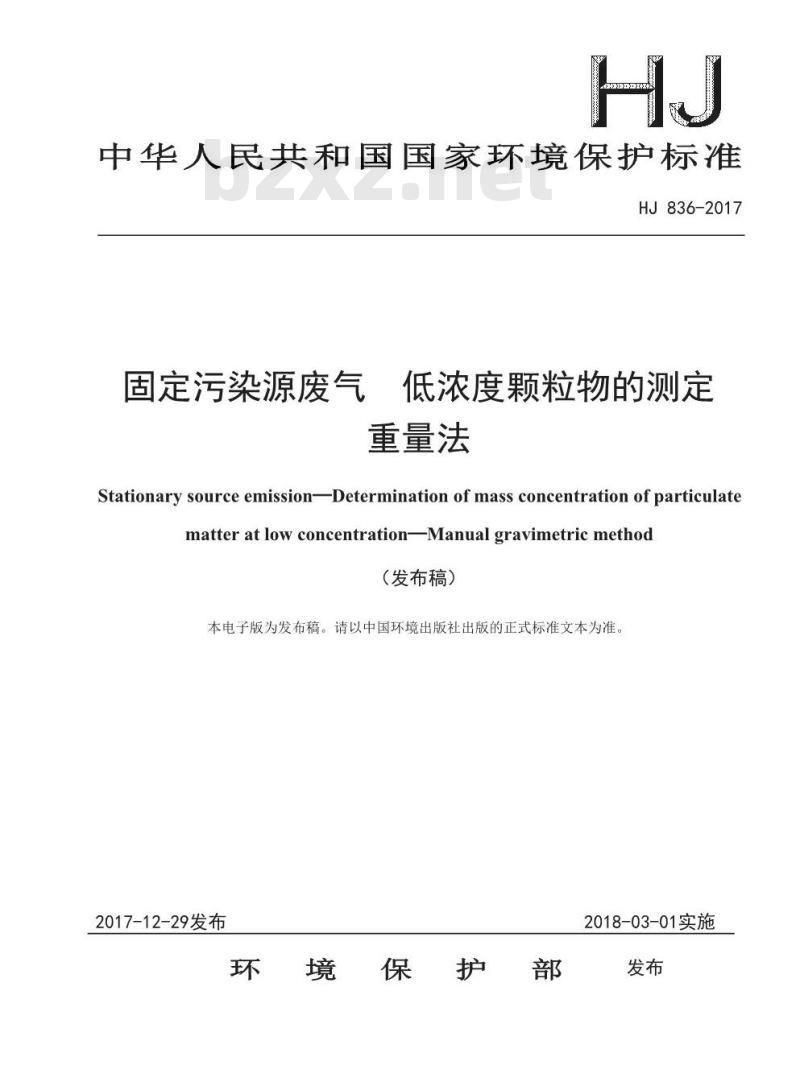 HJ

中华人民共和国国家环境保护标准

bzxz.net

HJ 836-2017

固定污染源废气　低浓度颗粒物的测定
重量法

Stationary source emission—Determination of mass concentration of particulate matter at low concentration—Manual gravimetric method

（发布稿）

本电子版为发布稿。请以中国环境出版社出版的正式标准文本为准。

2017-12-29发布　　2018-03-01实施

环　境　保　护　部　发布